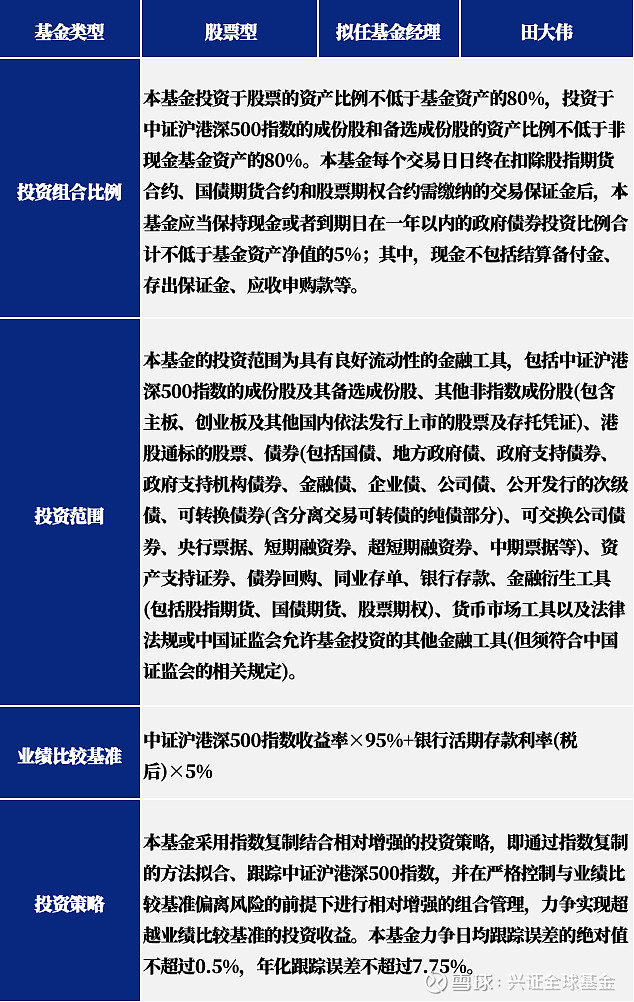 | 基金类型 | 股票型 | 拟任基金经理 | 田大伟 |
|---|---|---|---|
| 投资组合比例 | 本基金投资于股票的资产比例不低于基金资产的80%，投资于中证沪港深500指数的成份股和备选成份股的资产比例不低于非现金基金资产的80%。本基金每个交易日日终在扣除股指期货合约、国债期货合约和股票期权合约需缴纳的交易保证金后，本基金应当保持现金或者到期日在一年以内的政府债券投资比例合计不低于基金资产净值的5%；其中，现金不包括结算备付金、存出保证金、应收申购款等。 | | |
| 投资范围 | 本基金的投资范围为具有良好流动性的金融工具，包括中证沪港深500指数的成份股及其备选成份股、其他非指数成份股(包含主板、创业板及其他国内依法发行上市的股票及存托凭证)、港股通标的股票、债券(包括国债、地方政府债、政府支持债券、政府支持机构债券、金融债、企业债、公司债、公开发行的次级债、可转换债券(含分离交易可转债的纯债部分)、可交换公司债券、央行票据、短期融资券、超短期融资券、中期票据等)、资产支持证券、债券回购、同业存单、银行存款、金融衍生工具(包括股指期货、国债期货、股票期权)、货币市场工具以及法律法规或中国证监会允许基金投资的其他金融工具(但须符合中国证监会的相关规定)。 | | |
| 业绩比较基准 | 中证沪港深500指数收益率×95%+银行活期存款利率(税后)×5% | | |
| 投资策略 | 本基金采用指数复制结合相对增强的投资策略，即通过指数复制的方法拟合、跟踪中证沪港深500指数，并在严格控制与业绩比较基准偏离风险的前提下进行相对增强的组合管理，力争实现超越业绩比较基准的投资收益。本基金力争日均跟踪误差的绝对值不超过0.5%，年化跟踪误差不超过7.75%。 | | |

雪球：兴证全球基金